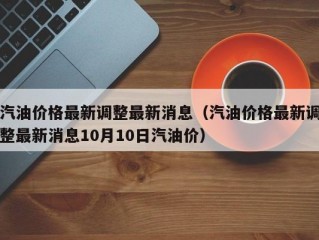 汽油价格最新调整最新消息（汽油价格最新调整最新消息10月10日汽油价）